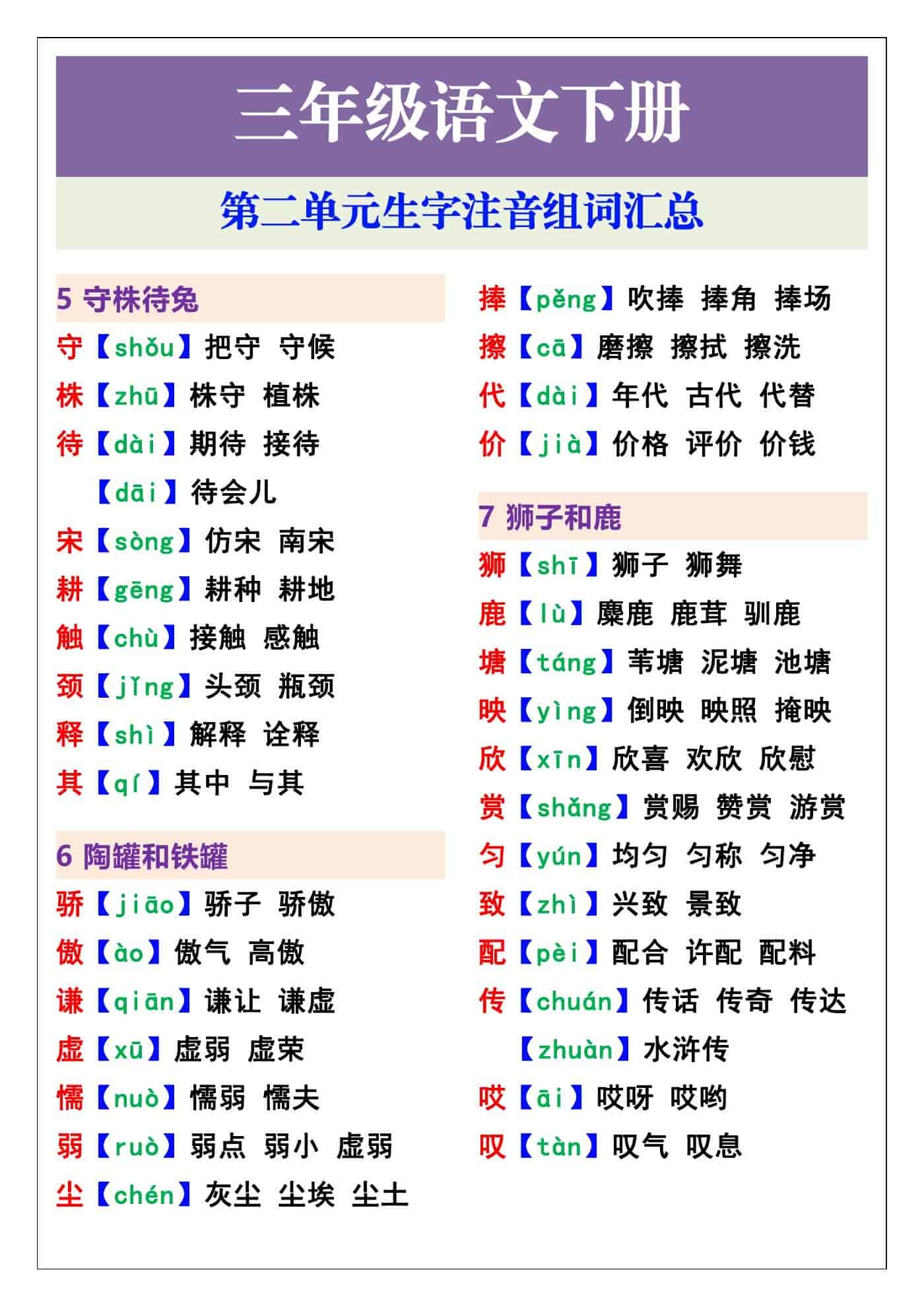 三年级语文下册

第二单元生字注音组词汇总

5 守株待兔

守【shǒu】把守 守候

株【zhū】株守 植株

待【dài】期待 接待

【dāi】待会儿

宋【sòng】仿宋 南宋

耕【gēng】耕种 耕地

触【chù】接触 感触

颈【jǐng】头颈 瓶颈

释【shì】解释 诠释

其【qí】其中 与其

6 陶罐和铁罐

骄【jiāo】骄子 骄傲

傲【ào】傲气 高傲

谦【qiān】谦让 谦虚

虚【xū】虚弱 虚荣

懦【nuò】懦弱 懦夫

弱【ruò】弱点 弱小 虚弱

尘【chén】灰尘 尘埃 尘土

捧【pěng】吹捧 捧角 捧场

擦【cā】磨擦 擦拭 擦洗

代【dài】年代 古代 代替

价【jià】价格 评价 价钱

7 狮子和鹿

狮【shī】狮子 狮舞

鹿【lù】麋鹿 鹿茸 驯鹿

塘【táng】苇塘 泥塘 池塘

映【yìng】倒映 映照 掩映

欣【xīn】欣喜 欢欣 欣慰

赏【shǎng】赏赐 赞赏 游赏

匀【yún】均匀 匀称 匀净

致【zhì】兴致 景致

配【pèi】配合 许配 配料

传【chuán】传话 传奇 传达

【zhuàn】水浒传

哎【āi】哎呀 哎哟

叹【tàn】叹气 叹息